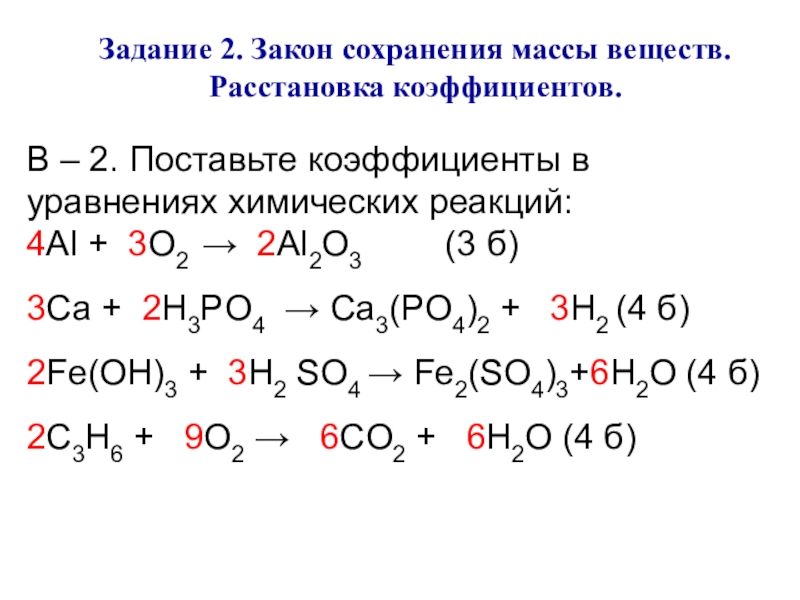 Задание 2. Закон сохранения массы веществ. Расстановка коэффициентов.

В – 2. Поставьте коэффициенты в уравнениях химических реакций:

$4Al + 3O_2 \rightarrow 2Al_2O_3$ (3 б)

$3Ca + 2H_3PO_4 \rightarrow Ca_3(PO_4)_2 + 3H_2$ (4 б)

$2Fe(OH)_3 + 3H_2SO_4 \rightarrow Fe_2(SO_4)_3 + 6H_2O$ (4 б)

$2C_3H_6 + 9O_2 \rightarrow 6CO_2 + 6H_2O$ (4 б)